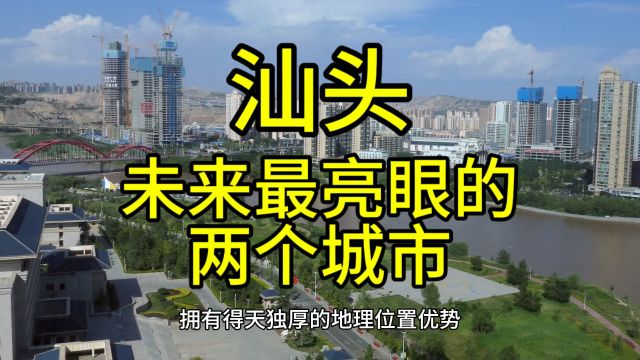 汕头
未来最亮眼的
两个城市

拥有得天独厚的地理位置优势